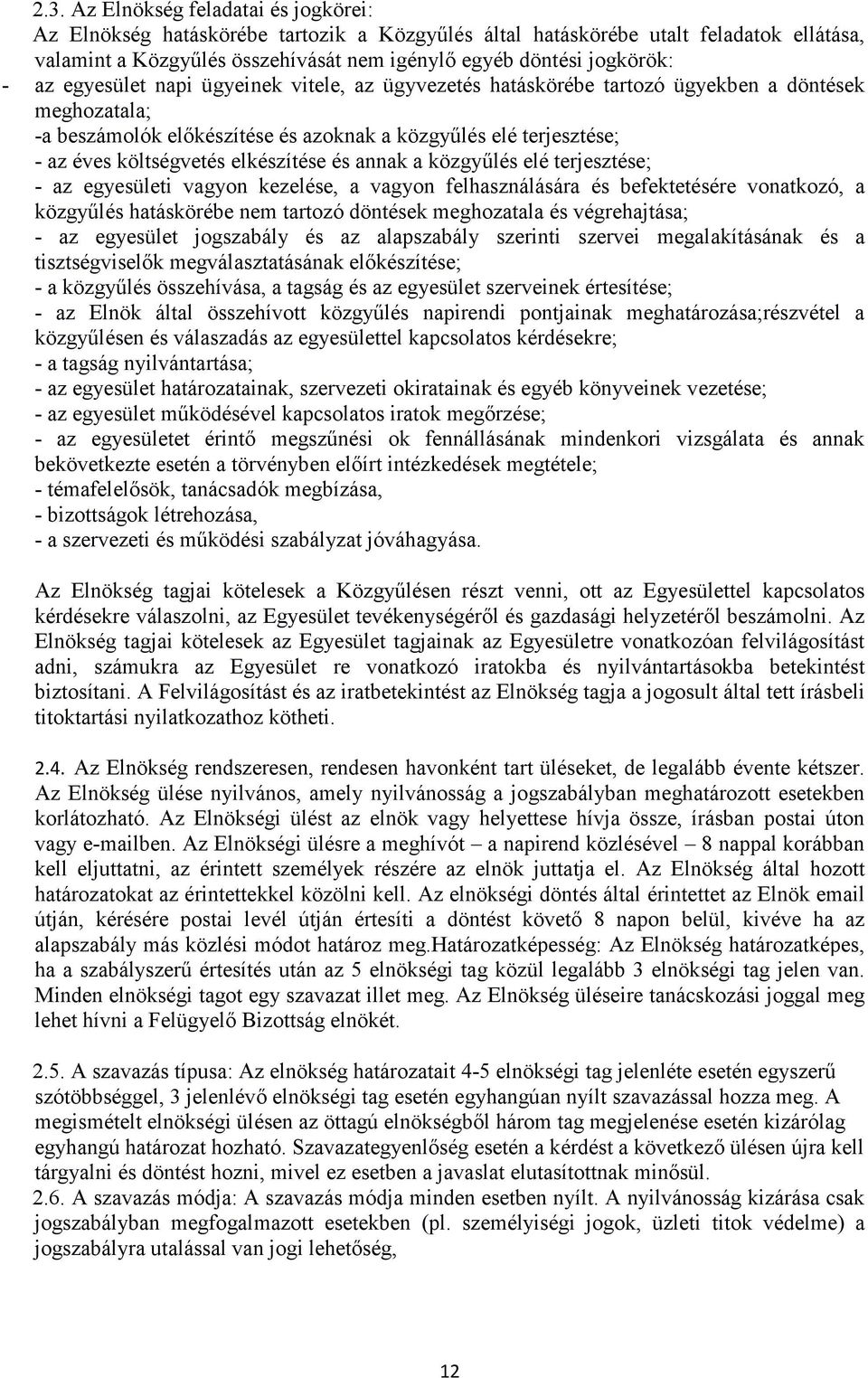 2.3. Az Elnökség feladatai és jogkörei:
Az Elnökség hatáskörébe tartozik a Közgyűlés által hatáskörébe utalt feladatok ellátása, valamint a Közgyűlés összehívását nem igénylő egyéb döntési jogkörök:
- az egyesület napi ügyeinek vitele, az ügyvezetés hatáskörébe tartozó ügyekben a döntések meghozatala;
-a beszámolók előkészítése és azoknak a közgyűlés elé terjesztése;
- az éves költségvetés elkészítése és annak a közgyűlés elé terjesztése;
- az egyesületi vagyon kezelése, a vagyon felhasználására és befektetésére vonatkozó, a közgyűlés hatáskörébe nem tartozó döntések meghozatala és végrehajtása;
- az egyesület jogszabály és az alapszabály szerinti szervei megalakításának és a tisztségviselők megválasztatásának előkészítése;
- a közgyűlés összehívása, a tagság és az egyesület szerveinek értesítése;
- az Elnök által összehívott közgyűlés napirendi pontjainak meghatározása;részvétel a közgyűlésen és válaszadás az egyesülettel kapcsolatos kérdésekre;
- a tagság nyilvántartása;
- az egyesület határozatainak, szervezeti okiratainak és egyéb könyveinek vezetése;
- az egyesület működésével kapcsolatos iratok megőrzése;
- az egyesületet érintő megszűnési ok fennállásának mindenkori vizsgálata és annak bekövetkezte esetén a törvényben előírt intézkedések megtétele;
- témafelelősök, tanácsadók megbízása,
- bizottságok létrehozása,
- a szervezeti és működési szabályzat jóváhagyása.

Az Elnökség tagjai kötelesek a Közgyűlésen részt venni, ott az Egyesülettel kapcsolatos kérdésekre válaszolni, az Egyesület tevékenységéről és gazdasági helyzetéről beszámolni. Az Elnökség tagjai kötelesek az Egyesület tagjainak az Egyesületre vonatkozóan felvilágosítást adni, számukra az Egyesület re vonatkozó iratokba és nyilvántartásokba betekintést biztosítani. A Felvilágosítást és az iratbetekintést az Elnökség tagja a jogosult által tett írásbeli titoktartási nyilatkozathoz kötheti.

2.4. Az Elnökség rendszeresen, rendesen havonként tart üléseket, de legalább évente kétszer. Az Elnökség ülése nyilvános, amely nyilvánosság a jogszabályban meghatározott esetekben korlátozható. Az Elnökségi ülést az elnök vagy helyettese hívja össze, írásban postai úton vagy e-mailben. Az Elnökségi ülésre a meghívót – a napirend közlésével – 8 nappal korábban kell eljuttatni, az érintett személyek részére az elnök juttatja el. Az Elnökség által hozott határozatokat az érintettekkel közölni kell. Az elnökségi döntés által érintettet az Elnök email útján, kérésére postai levél útján értesíti a döntést követő 8 napon belül, kivéve ha az alapszabály más közlési módot határoz meg.Határozatképesség: Az Elnökség határozatképes, ha a szabályszerű értesítés után az 5 elnökségi tag közül legalább 3 elnökségi tag jelen van. Minden elnökségi tagot egy szavazat illet meg. Az Elnökség üléseire tanácskozási joggal meg lehet hívni a Felügyelő Bizottság elnökét.

2.5. A szavazás típusa: Az elnökség határozatait 4-5 elnökségi tag jelenléte esetén egyszerű szótöbbséggel, 3 jelenlévő elnökségi tag esetén egyhangúan nyílt szavazással hozza meg. A megismételt elnökségi ülésen az öttagú elnökségből három tag megjelenése esetén kizárólag egyhangú határozat hozható. Szavazategyenlőség esetén a kérdést a következő ülésen újra kell tárgyalni és döntést hozni, mivel ez esetben a javaslat elutasítottnak minősül.
2.6. A szavazás módja: A szavazás módja minden esetben nyílt. A nyilvánosság kizárása csak jogszabályban megfogalmazott esetekben (pl. személyiségi jogok, üzleti titok védelme) a jogszabályra utalással van jogi lehetőség,

12